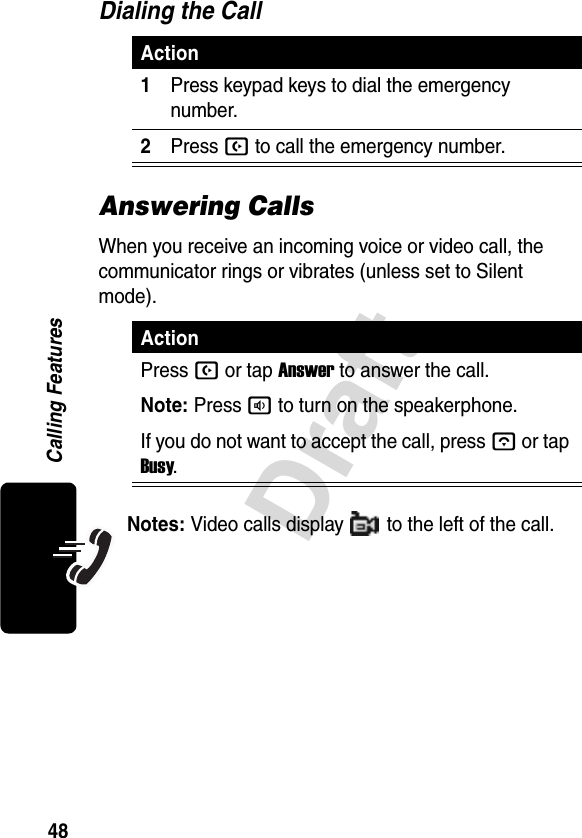 Dialing the Call

| Action | |
|---|---|
| 1 | Press keypad keys to dial the emergency number. |
| 2 | Press to call the emergency number. |

Answering Calls

When you receive an incoming voice or video call, the communicator rings or vibrates (unless set to Silent mode).

| Action |
|---|
| Press or tap Answer to answer the call. Note: Press to turn on the speakerphone. If you do not want to accept the call, press or tap Busy. |

Notes: Video calls display to the left of the call.

Draft

Calling Features

48